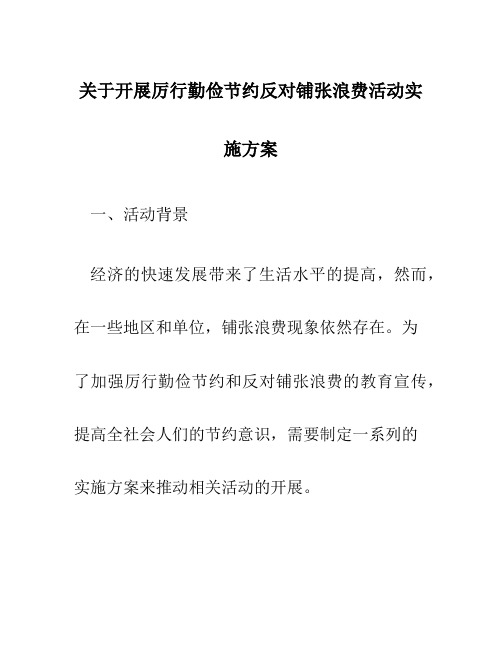 关于开展厉行勤俭节约反对铺张浪费活动实施方案

一、活动背景

经济的快速发展带来了生活水平的提高，然而，在一些地区和单位，铺张浪费现象依然存在。为了加强厉行勤俭节约和反对铺张浪费的教育宣传，提高全社会人们的节约意识，需要制定一系列的实施方案来推动相关活动的开展。